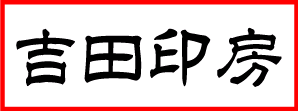 吉田印房